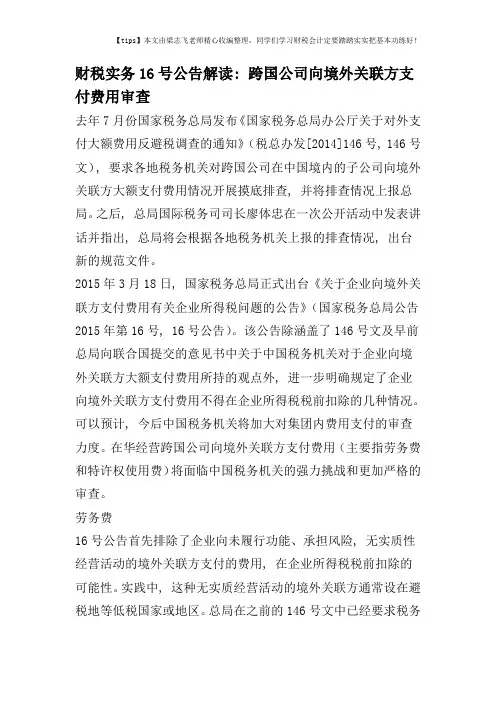 【tips】本文由梁志飞老师精心收编整理，同学们学习财税会计定要踏踏实实把基本功练好！

财税实务 16 号公告解读：跨国公司向境外关联方支付费用审查

去年 7 月份国家税务总局发布《国家税务总局办公厅关于对外支付大额费用反避税调查的通知》（税总办发[2014]146 号，146 号文），要求各地税务机关对跨国公司在中国境内的子公司向境外关联方大额支付费用情况开展摸底排查，并将排查情况上报总局。之后，总局国际税务司司长廖体忠在一次公开活动中发表讲话并指出，总局将会根据各地税务机关上报的排查情况，出台新的规范文件。

2015 年 3 月 18 日，国家税务总局正式出台《关于企业向境外关联方支付费用有关企业所得税问题的公告》（国家税务总局公告 2015 年第 16 号，16 号公告）。该公告除涵盖了 146 号文及早前总局向联合国提交的意见书中关于中国税务机关对于企业向境外关联方大额支付费用所持的观点外，进一步明确规定了企业向境外关联方支付费用不得在企业所得税税前扣除的几种情况。可以预计，今后中国税务机关将加大对集团内费用支付的审查力度。在华经营跨国公司向境外关联方支付费用（主要指劳务费和特许权使用费）将面临中国税务机关的强力挑战和更加严格的审查。

劳务费

16 号公告首先排除了企业向未履行功能、承担风险，无实质性经营活动的境外关联方支付的费用，在企业所得税税前扣除的可能性。实践中，这种无实质经营活动的境外关联方通常设在避税地等低税国家或地区。总局在之前的 146 号文中已经要求税务